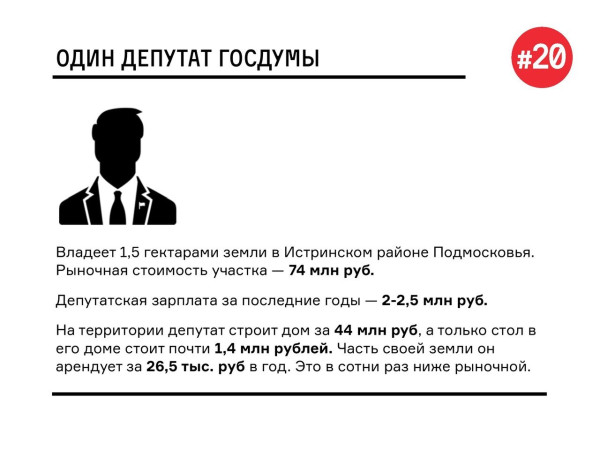 ОДИН ДЕПУТАТ ГОСДУМЫ

#20

Владеет 1,5 гектарами земли в Истринском районе Подмосковья. Рыночная стоимость участка — 74 млн руб.

Депутатская зарплата за последние годы — 2-2,5 млн руб.

На территории депутат строит дом за 44 млн руб, а только стол в его доме стоит почти 1,4 млн рублей. Часть своей земли он арендует за 26,5 тыс. руб в год. Это в сотни раз ниже рыночной.